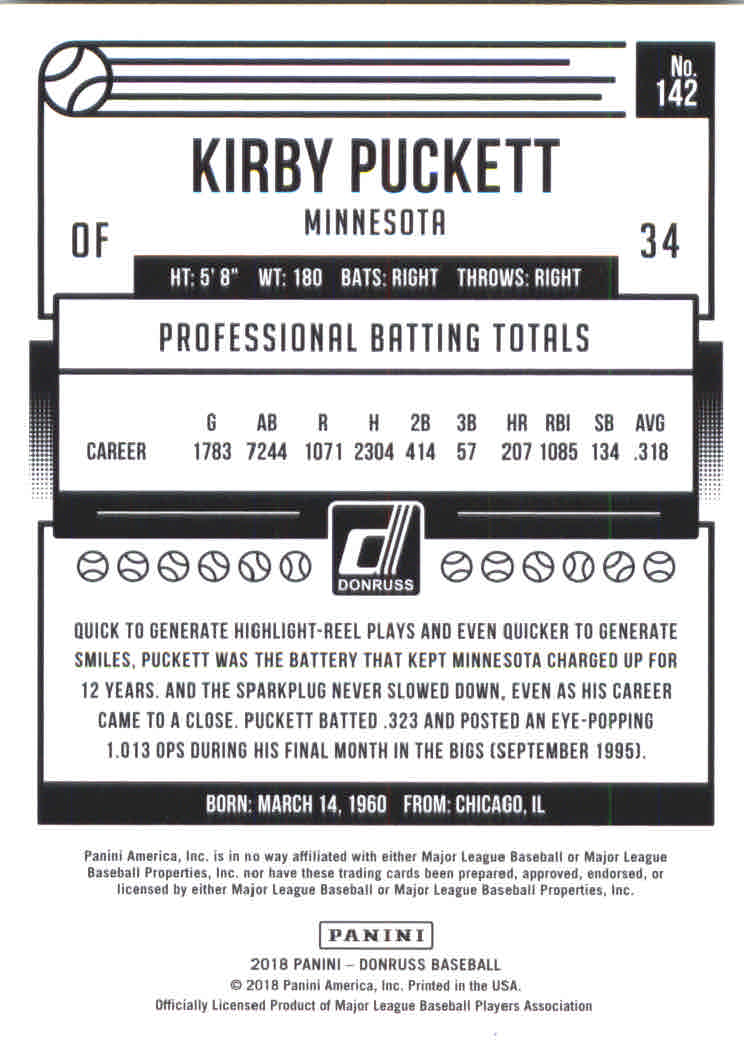 No. 142

KIRBY PUCKETT

MINNESOTA

OF

34

HT: 5' 8" WT: 180 BATS: RIGHT THROWS: RIGHT

PROFESSIONAL BATTING TOTALS

| | G | AB | R | H | 2B | 3B | HR | RBI | SB | AVG |
|---|---|---|---|---|---|---|---|---|---|---|
| CAREER | 1783 | 7244 | 1071 | 2304 | 414 | 57 | 207 | 1085 | 134 | .318 |

DONRUSS

QUICK TO GENERATE HIGHLIGHT-REEL PLAYS AND EVEN QUICKER TO GENERATE SMILES, PUCKETT WAS THE BATTERY THAT KEPT MINNESOTA CHARGED UP FOR 12 YEARS. AND THE SPARKPLUG NEVER SLOWED DOWN, EVEN AS HIS CAREER CAME TO A CLOSE. PUCKETT BATTED .323 AND POSTED AN EYE-POPPING 1.013 OPS DURING HIS FINAL MONTH IN THE BIGS (SEPTEMBER 1995).

BORN: MARCH 14, 1960 FROM: CHICAGO, IL

Panini America, Inc. is in no way affiliated with either Major League Baseball or Major League Baseball Properties, Inc. nor have these trading cards been prepared, approved, endorsed, or licensed by either Major League Baseball or Major League Baseball Properties, Inc.

PANINI

2018 PANINI – DONRUSS BASEBALL
© 2018 Panini America, Inc. Printed in the USA.
Officially Licensed Product of Major League Baseball Players Association